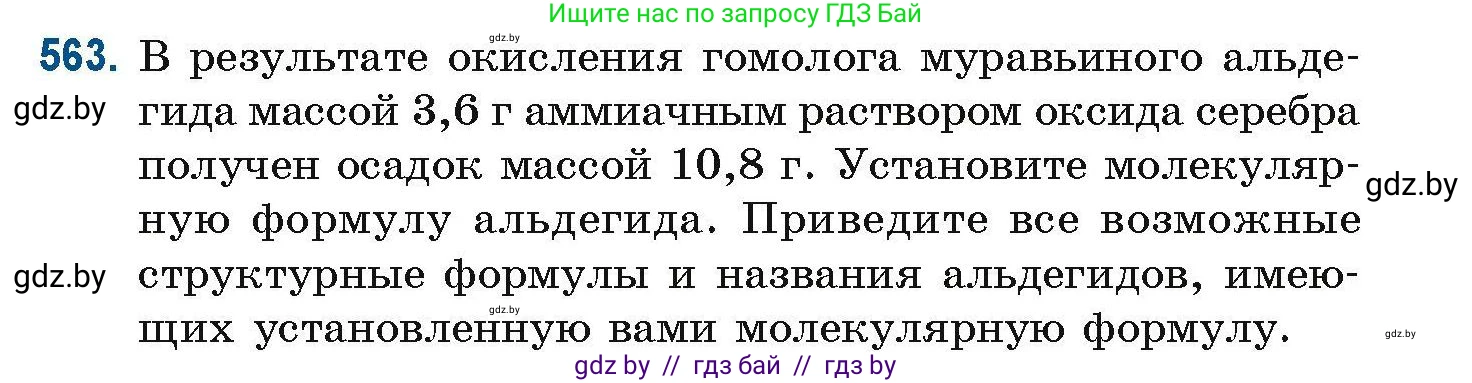 gdz.by
Ищите нас по запросу ГДЗ Бай

563. В результате окисления гомолога муравьиного альдегида массой 3,6 г аммиачным раствором оксида серебра получен осадок массой 10,8 г. Установите молекулярную формулу альдегида. Приведите все возможные структурные формулы и названия альдегидов, имеющих установленную вами молекулярную формулу.

gdz.by
gdz.by
gdz.by
gdz.by
gdz.by

gdz by // гдз бай // гдз by